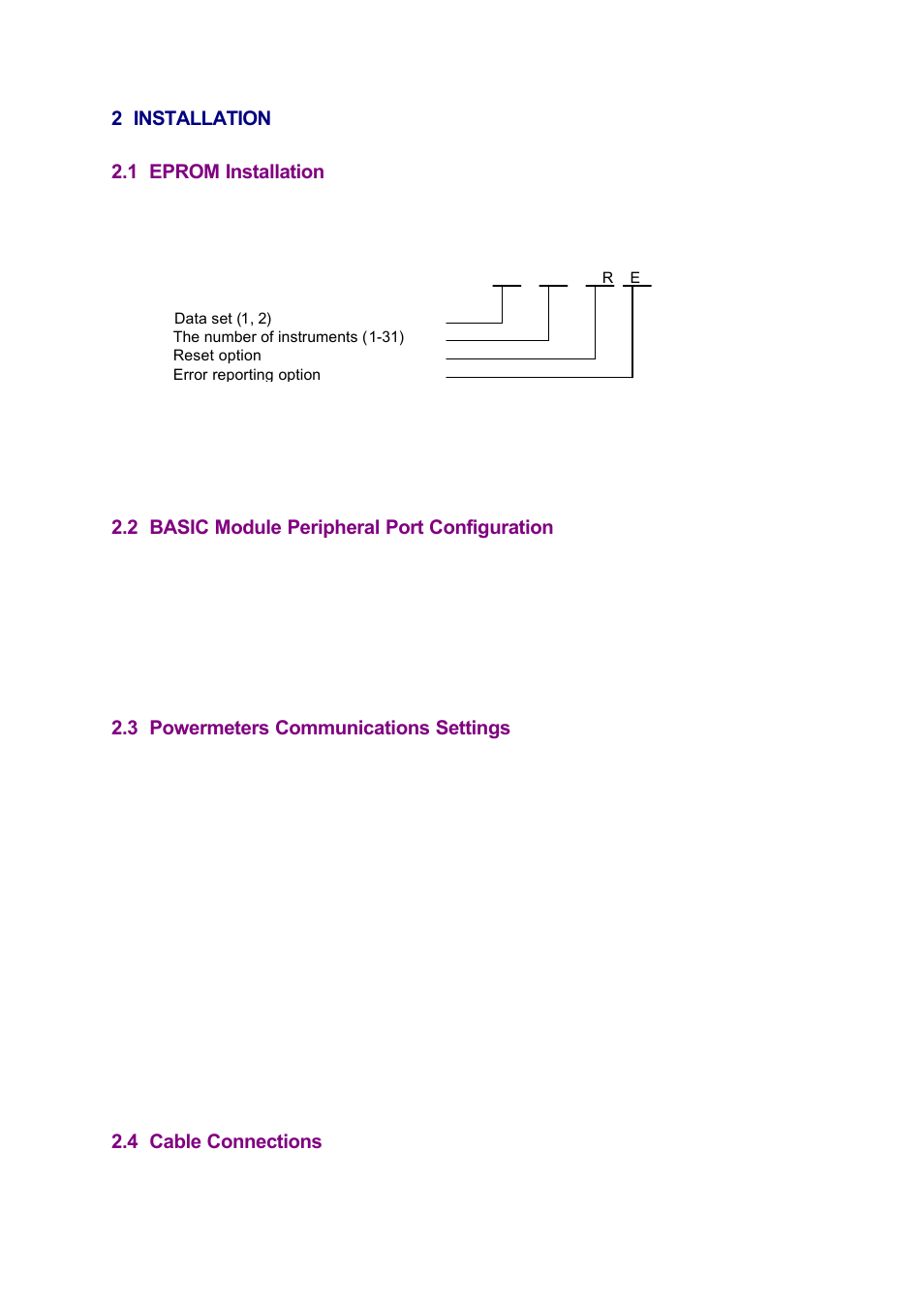 2 INSTALLATION

2.1 EPROM Installation

R E

Data set (1, 2)
The number of instruments (1-31)
Reset option
Error reporting option

2.2 BASIC Module Peripheral Port Configuration

2.3 Powermeters Communications Settings

2.4 Cable Connections